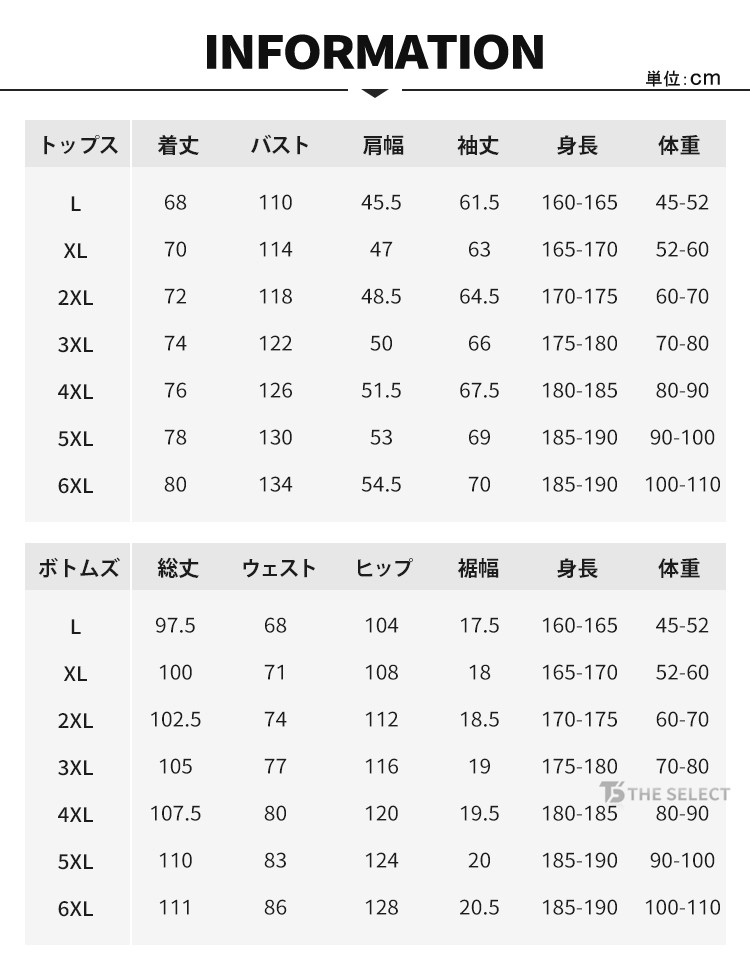 INFORMATION

単位:cm

| トップス | 着丈 | バスト | 肩幅 | 袖丈 | 身長 | 体重 |
|---|---|---|---|---|---|---|
| L | 68 | 110 | 45.5 | 61.5 | 160-165 | 45-52 |
| XL | 70 | 114 | 47 | 63 | 165-170 | 52-60 |
| 2XL | 72 | 118 | 48.5 | 64.5 | 170-175 | 60-70 |
| 3XL | 74 | 122 | 50 | 66 | 175-180 | 70-80 |
| 4XL | 76 | 126 | 51.5 | 67.5 | 180-185 | 80-90 |
| 5XL | 78 | 130 | 53 | 69 | 185-190 | 90-100 |
| 6XL | 80 | 134 | 54.5 | 70 | 185-190 | 100-110 |

| ボトムズ | 総丈 | ウェスト | ヒップ | 裾幅 | 身長 | 体重 |
|---|---|---|---|---|---|---|
| L | 97.5 | 68 | 104 | 17.5 | 160-165 | 45-52 |
| XL | 100 | 71 | 108 | 18 | 165-170 | 52-60 |
| 2XL | 102.5 | 74 | 112 | 18.5 | 170-175 | 60-70 |
| 3XL | 105 | 77 | 116 | 19 | 175-180 | 70-80 |
| 4XL | 107.5 | 80 | 120 | 19.5 | 180-185 | 80-90 |
| 5XL | 110 | 83 | 124 | 20 | 185-190 | 90-100 |
| 6XL | 111 | 86 | 128 | 20.5 | 185-190 | 100-110 |

TS THE SELECT